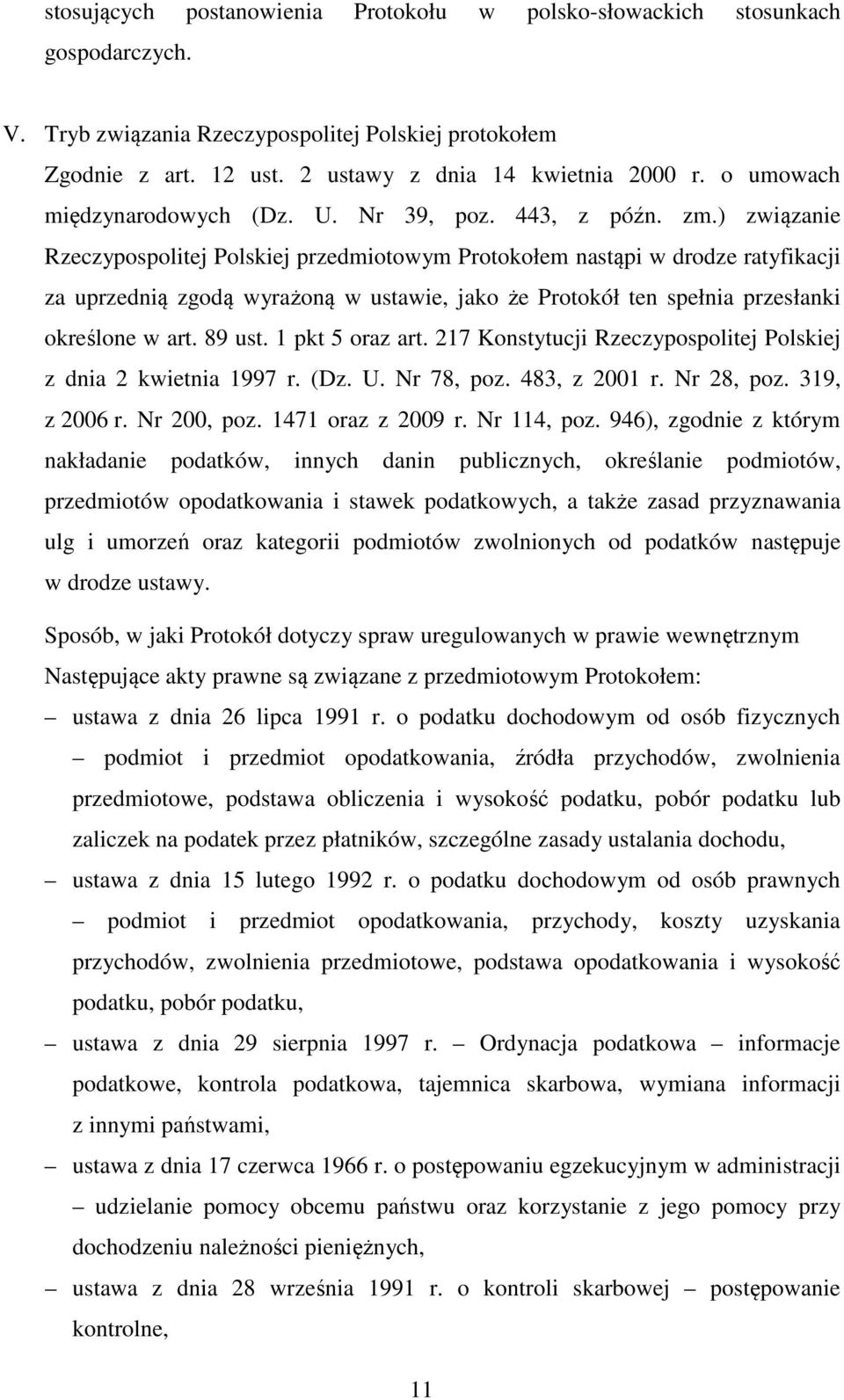 stosujących postanowienia Protokołu w polsko-słowackich stosunkach gospodarczych.

V. Tryb związania Rzeczypospolitej Polskiej protokołem

Zgodnie z art. 12 ust. 2 ustawy z dnia 14 kwietnia 2000 r. o umowach międzynarodowych (Dz. U. Nr 39, poz. 443, z późn. zm.) związanie Rzeczypospolitej Polskiej przedmiotowym Protokołem nastąpi w drodze ratyfikacji za uprzednią zgodą wyrażoną w ustawie, jako że Protokół ten spełnia przesłanki określone w art. 89 ust. 1 pkt 5 oraz art. 217 Konstytucji Rzeczypospolitej Polskiej z dnia 2 kwietnia 1997 r. (Dz. U. Nr 78, poz. 483, z 2001 r. Nr 28, poz. 319, z 2006 r. Nr 200, poz. 1471 oraz z 2009 r. Nr 114, poz. 946), zgodnie z którym nakładanie podatków, innych danin publicznych, określanie podmiotów, przedmiotów opodatkowania i stawek podatkowych, a także zasad przyznawania ulg i umorzeń oraz kategorii podmiotów zwolnionych od podatków następuje w drodze ustawy.

Sposób, w jaki Protokół dotyczy spraw uregulowanych w prawie wewnętrznym

Następujące akty prawne są związane z przedmiotowym Protokołem:

– ustawa z dnia 26 lipca 1991 r. o podatku dochodowym od osób fizycznych – podmiot i przedmiot opodatkowania, źródła przychodów, zwolnienia przedmiotowe, podstawa obliczenia i wysokość podatku, pobór podatku lub zaliczek na podatek przez płatników, szczególne zasady ustalania dochodu,

– ustawa z dnia 15 lutego 1992 r. o podatku dochodowym od osób prawnych – podmiot i przedmiot opodatkowania, przychody, koszty uzyskania przychodów, zwolnienia przedmiotowe, podstawa opodatkowania i wysokość podatku, pobór podatku,

– ustawa z dnia 29 sierpnia 1997 r. – Ordynacja podatkowa – informacje podatkowe, kontrola podatkowa, tajemnica skarbowa, wymiana informacji z innymi państwami,

– ustawa z dnia 17 czerwca 1966 r. o postępowaniu egzekucyjnym w administracji – udzielanie pomocy obcemu państwu oraz korzystanie z jego pomocy przy dochodzeniu należności pieniężnych,

– ustawa z dnia 28 września 1991 r. o kontroli skarbowej – postępowanie kontrolne,

11